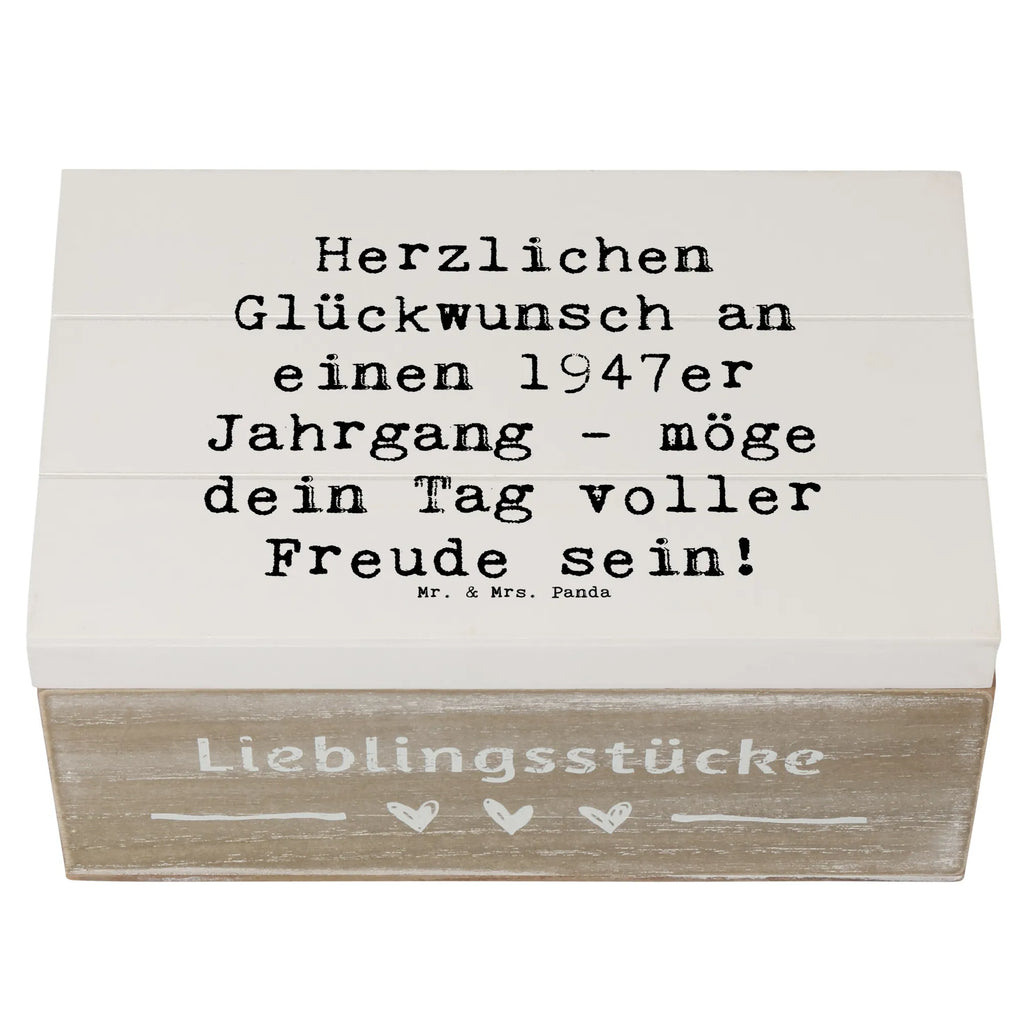 Herzlichen Glückwunsch an einen 1947er Jahrgang - möge dein Tag voller Freude sein!

Mr. & Mrs. Panda

Lieblingsstücke